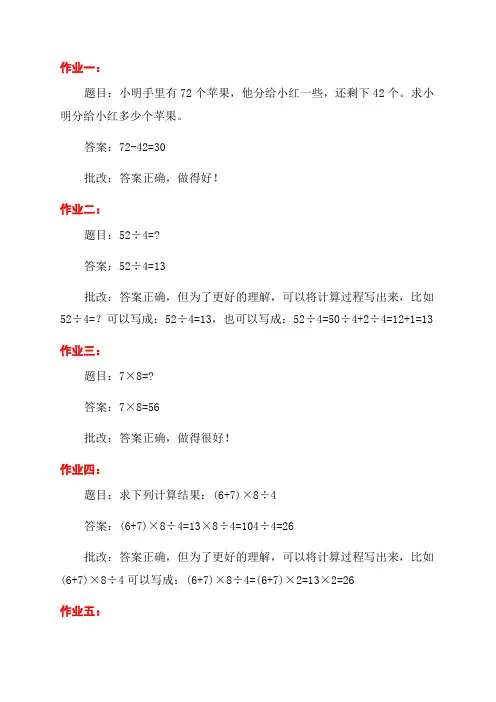 作业一：

题目：小明手里有 72 个苹果，他分给小红一些，还剩下 42 个。求小明分给小红多少个苹果。

答案：$72-42=30$

批改：答案正确，做得好！

作业二：

题目：$52\div4=?$

答案：$52\div4=13$

批改：答案正确，但为了更好的理解，可以将计算过程写出来，比如 $52\div4=?$ 可以写成：$52\div4=13$，也可以写成：$52\div4=50\div4+2\div4=12+1=13$

作业三：

题目：$7\times8=?$

答案：$7\times8=56$

批改：答案正确，做得很好！

作业四：

题目：求下列计算结果：$(6+7)\times8\div4$

答案：$(6+7)\times8\div4=13\times8\div4=104\div4=26$

批改：答案正确，但为了更好的理解，可以将计算过程写出来，比如 $(6+7)\times8\div4$ 可以写成：$(6+7)\times8\div4=(6+7)\times2=13\times2=26$

作业五：